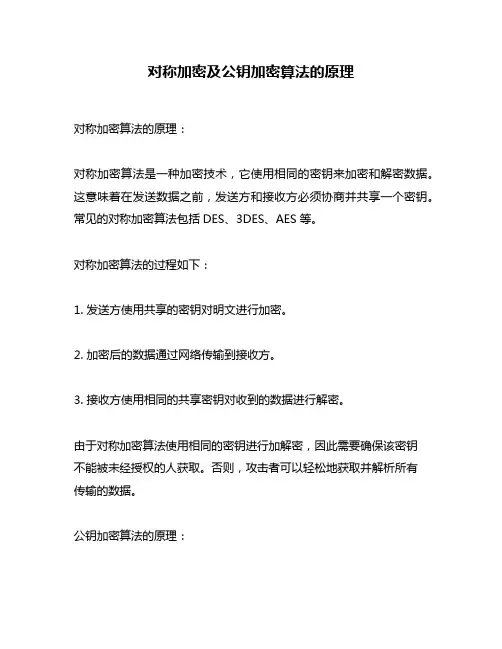 对称加密及公钥加密算法的原理

对称加密算法的原理：

对称加密算法是一种加密技术，它使用相同的密钥来加密和解密数据。这意味着在发送数据之前，发送方和接收方必须协商并共享一个密钥。常见的对称加密算法包括 DES、3DES、AES 等。

对称加密算法的过程如下：

1. 发送方使用共享的密钥对明文进行加密。

2. 加密后的数据通过网络传输到接收方。

3. 接收方使用相同的共享密钥对收到的数据进行解密。

由于对称加密算法使用相同的密钥进行加解密，因此需要确保该密钥不能被未经授权的人获取。否则，攻击者可以轻松地获取并解析所有传输的数据。

公钥加密算法的原理：